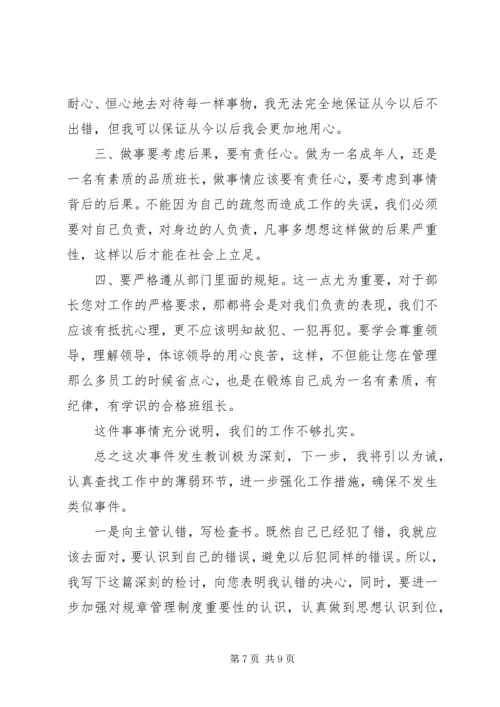 耐心、恒心地去对待每一样事物，我无法完全地保证从今以后不出错，但我可以保证从今以后我会更加地用心。

三、做事要考虑后果，要有责任心。做为一名成年人，还是一名有素质的品质班长，做事情应该要有责任心，要考虑到事情背后的后果。不能因为自己的疏忽而造成工作的失误，我们必须要对自己负责，对身边的人负责，凡事多想想这样做的后果严重性，这样以后才能在社会上立足。

四、要严格遵从部门里面的规矩。这一点尤为重要，对于部长您对工作的严格要求，那都将会是对我们负责的表现，我们不应该有抵抗心理，更不应该明知故犯、一犯再犯。要学会尊重领导，理解领导，体谅领导的用心良苦，这样，不但能让您在管理那么多员工的时候省点心，也是在锻炼自己成为一名有素质，有纪律，有学识的合格班组长。

这件事事情充分说明，我们的工作不够扎实。

总之这次事件发生教训极为深刻，下一步，我将引以为诫，认真查找工作中的薄弱环节，进一步强化工作措施，确保不发生类似事件。

一是向主管认错，写检查书。既然自己已经犯了错，我就应该去面对，要认识到自己的错误，避免以后犯同样的错误。所以，我写下这篇深刻的检讨，向您表明我认错的决心，同时，要进一步加强对规章管理制度重要性的认识，认真做到思想认识到位，

第 7 页 共 9 页